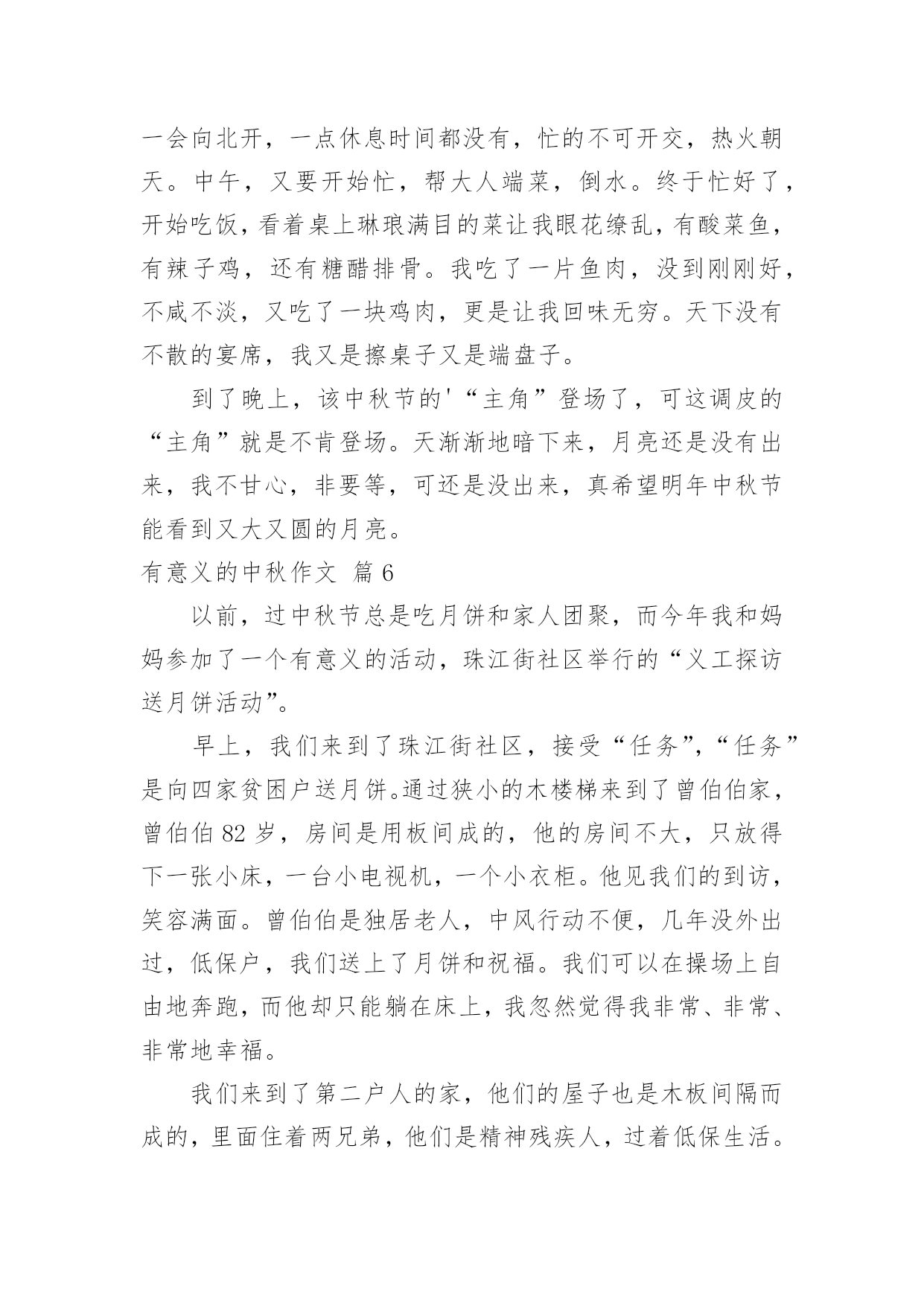 一会向北开，一点休息时间都没有，忙的不可开交，热火朝天。中午，又要开始忙，帮大人端菜，倒水。终于忙好了，开始吃饭，看着桌上琳琅满目的菜让我眼花缭乱，有酸菜鱼，有辣子鸡，还有糖醋排骨。我吃了一片鱼肉，没到刚刚好，不咸不淡，又吃了一块鸡肉，更是让我回味无穷。天下没有不散的宴席，我又是擦桌子又是端盘子。

到了晚上，该中秋节的'“主角”登场了，可这调皮的“主角”就是不肯登场。天渐渐地暗下来，月亮还是没有出来，我不甘心，非要等，可还是没出来，真希望明年中秋节能看到又大又圆的月亮。

有意义的中秋作文 篇 6

以前，过中秋节总是吃月饼和家人团聚，而今年我和妈妈参加了一个有意义的活动，珠江街社区举行的“义工探访送月饼活动”。

早上，我们来到了珠江街社区，接受“任务”，“任务”是向四家贫困户送月饼。通过狭小的木楼梯来到了曾伯伯家，曾伯伯 82 岁，房间是用板间成的，他的房间不大，只放得下一张小床，一台小电视机，一个小衣柜。他见我们的到访，笑容满面。曾伯伯是独居老人，中风行动不便，几年没外出过，低保户，我们送上了月饼和祝福。我们可以在操场上自由地奔跑，而他却只能躺在床上，我忽然觉得我非常、非常、非常地幸福。

我们来到了第二户人的家，他们的屋子也是木板间隔而成的，里面住着两兄弟，他们是精神残疾人，过着低保生活。